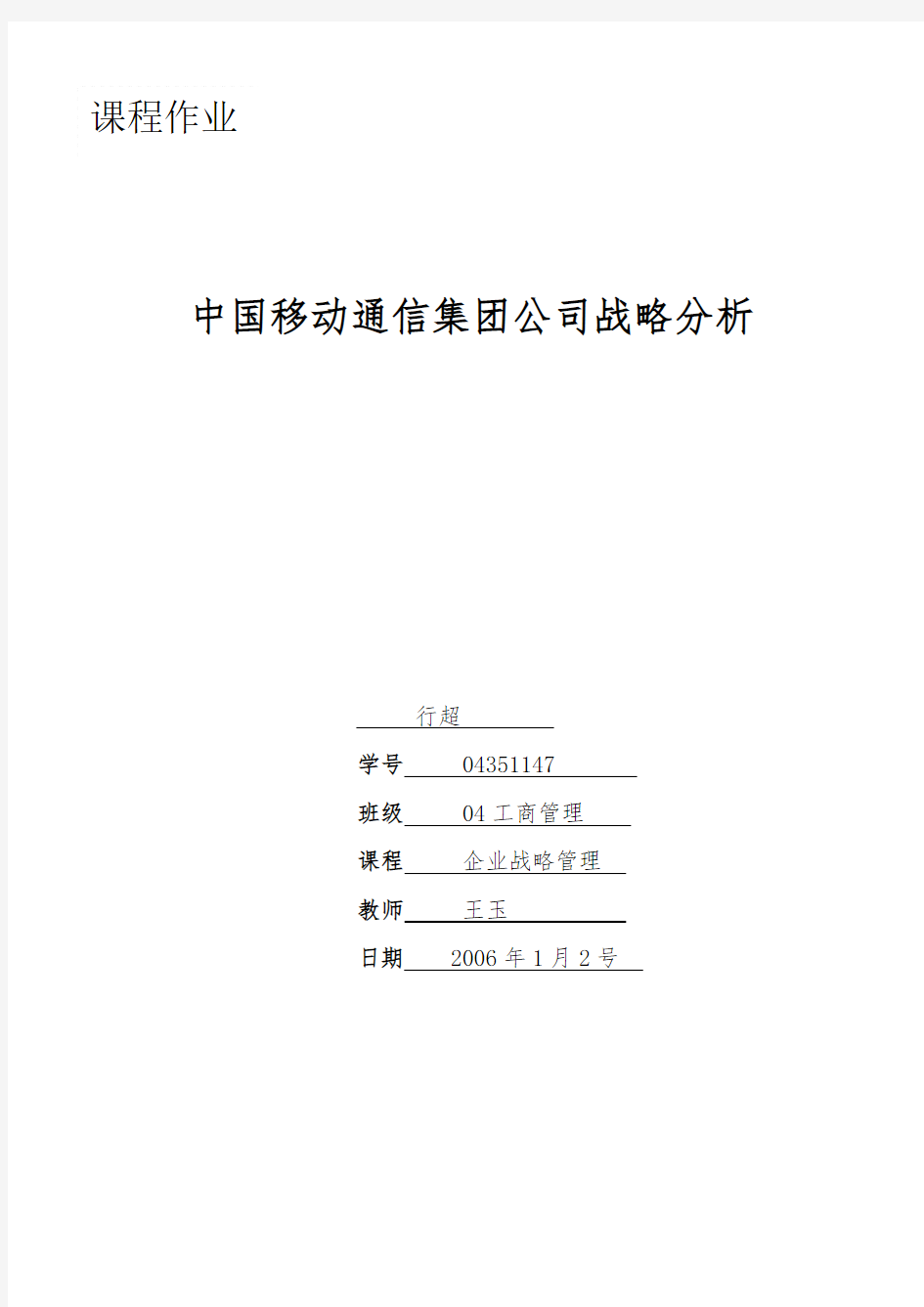 课程作业

中国移动通信集团公司战略分析

行超

学号 04351147

班级 04 工商管理

课程 企业战略管理

教师 王玉

日期 2006 年 1 月 2 号